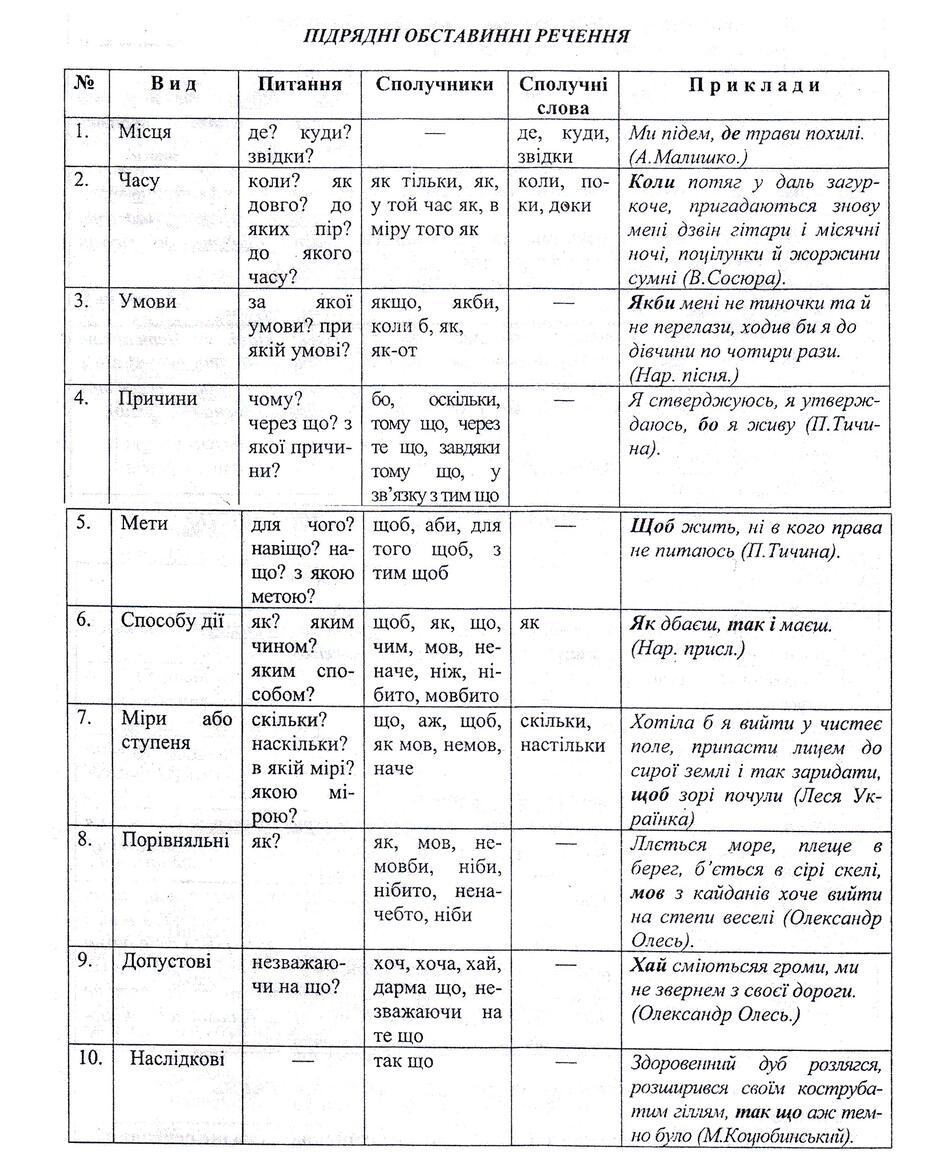 ПІДРЯДНІ ОБСТАВИННІ РЕЧЕННЯ

| № | Вид | Питання | Сполучники | Сполучні слова | Приклади |
|---|---|---|---|---|---|
| 1. | Місця | де? куди? звідки? | — | де, куди, звідки | Ми підем, де трави похилі. (А.Малишко.) |
| 2. | Часу | коли? як довго? до яких пір? до якого часу? | як тільки, як, у той час як, в міру того як | коли, поки, доки | Коли потяг у даль загуркоче, пригадаються знову мені дзвін гітари і місячні ночі, поцілунки й жоржини сумні (В.Сосюра). |
| 3. | Умови | за якої умови? при якій умові? | якщо, якби, коли б, як, як-от | — | Якби мені не тиночки та й не перелази, ходив би я до дівчини по чотири рази. (Нар. пісня.) |
| 4. | Причини | чому? через що? з якої причини? | бо, оскільки, тому що, через те що, завдяки тому що, у зв'язку з тим що | — | Я стверджуюсь, я утверждаюсь, бо я живу (П.Тичина). |
| 5. | Мети | для чого? навіщо? нащо? з якою метою? | щоб, аби, для того щоб, з тим щоб | — | Щоб жить, ні в кого права не питаюсь (П.Тичина). |
| 6. | Способу дії | як? яким чином? яким способом? | щоб, як, що, чим, мов, неначе, ніж, нібито, мовбито | як | Як дбаєш, так і маєш. (Нар. присл.) |
| 7. | Міри або ступеня | скільки? наскільки? в якій мірі? якою мірою? | що, аж, щоб, як мов, немов, наче | скільки, настільки | Хотіла б я вийти у чистеє поле, припасти лицем до сирої землі і так заридати, щоб зорі почули (Леся Українка) |
| 8. | Порівняльні | як? | як, мов, немовби, ніби, нібито, неначебто, ніби | — | Ллється море, плеще в берег, б'ється в сірі скелі, мов з кайданів хоче вийти на степи веселі (Олександр Олесь). |
| 9. | Допустові | незважаючи на що? | хоч, хоча, хай, дарма що, незважаючи на те що | — | Хай сміютьсяя громи, ми не звернем з своєї дороги. (Олександр Олесь.) |
| 10. | Наслідкові | — | так що | — | Здоровенний дуб розлягся, розширився своїм кострубатим гіллям, так що аж темно було (М.Коцюбинський). |